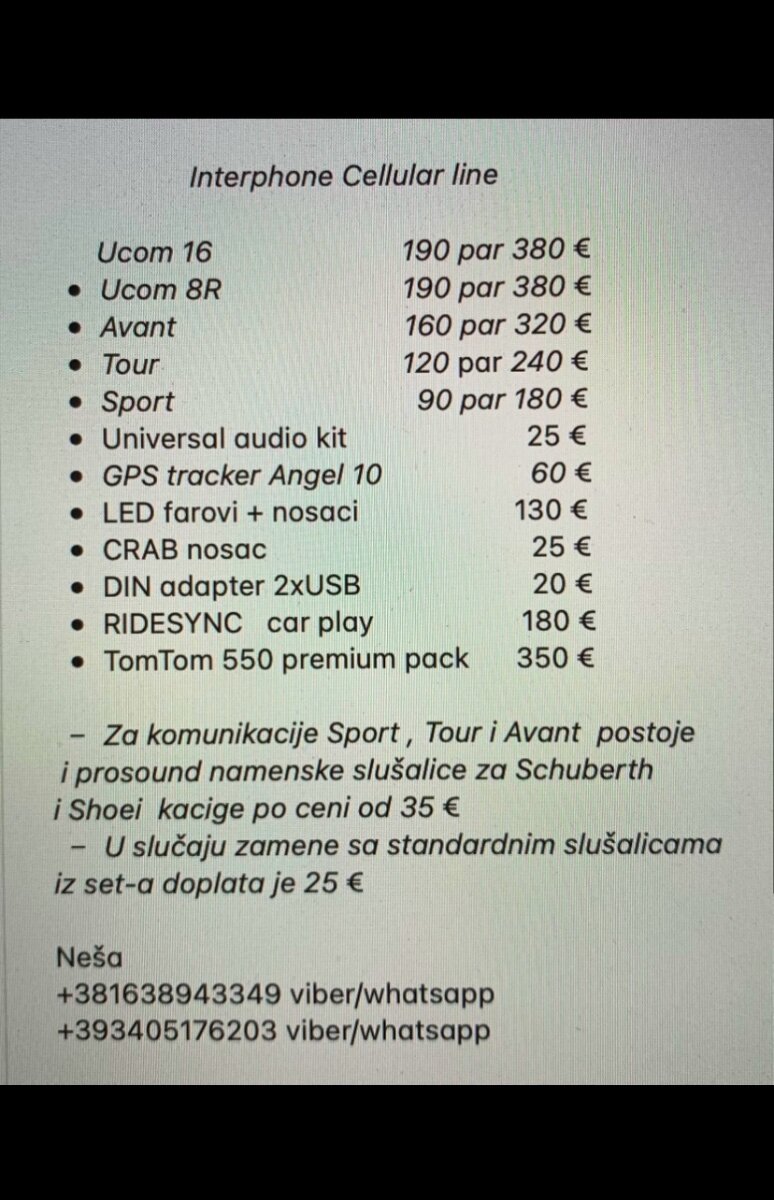 Interphone Cellular line

Ucom 16 190 par 380 €
• Ucom 8R 190 par 380 €
• Avant 160 par 320 €
• Tour 120 par 240 €
• Sport 90 par 180 €
• Universal audio kit 25 €
• GPS tracker Angel 10 60 €
• LED farovi + nosaci 130 €
• CRAB nosac 25 €
• DIN adapter 2xUSB 20 €
• RIDESYNC car play 180 €
• TomTom 550 premium pack 350 €

– Za komunikacije Sport , Tour i Avant postoje i prosound namenske slušalice za Schuberth i Shoei kacige po ceni od 35 €
– U slučaju zamene sa standardnim slušalicama iz set-a doplata je 25 €

Neša
+381638943349 viber/whatsapp
+393405176203 viber/whatsapp